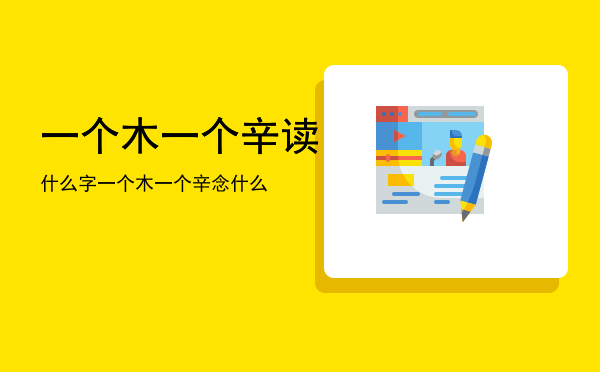 一个木一个辛读

什么字一个木一个辛念什么